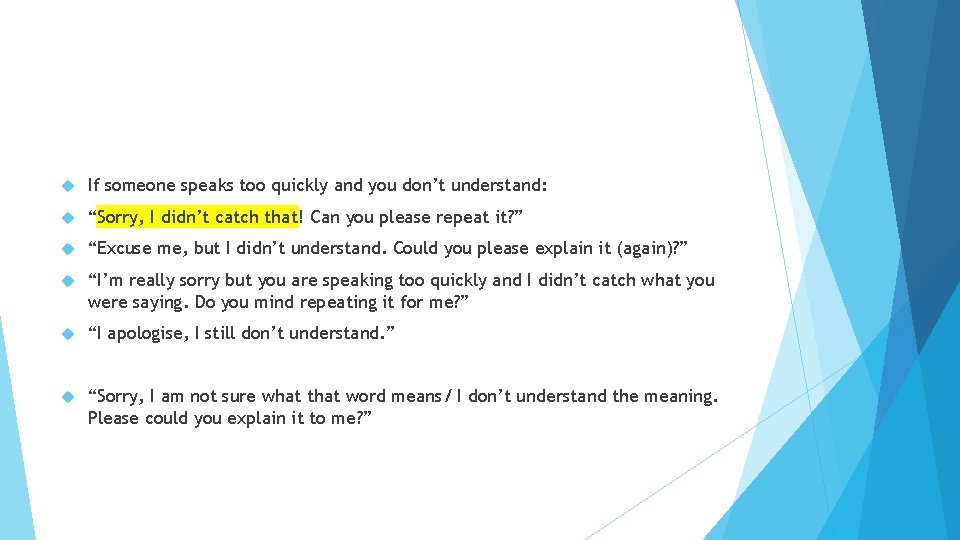 If someone speaks too quickly and you don’t understand:

“Sorry, I didn’t catch that! Can you please repeat it?”

“Excuse me, but I didn’t understand. Could you please explain it (again)?”

“I’m really sorry but you are speaking too quickly and I didn’t catch what you were saying. Do you mind repeating it for me?”

“I apologise, I still don’t understand.”

“Sorry, I am not sure what that word means / I don’t understand the meaning. Please could you explain it to me?”